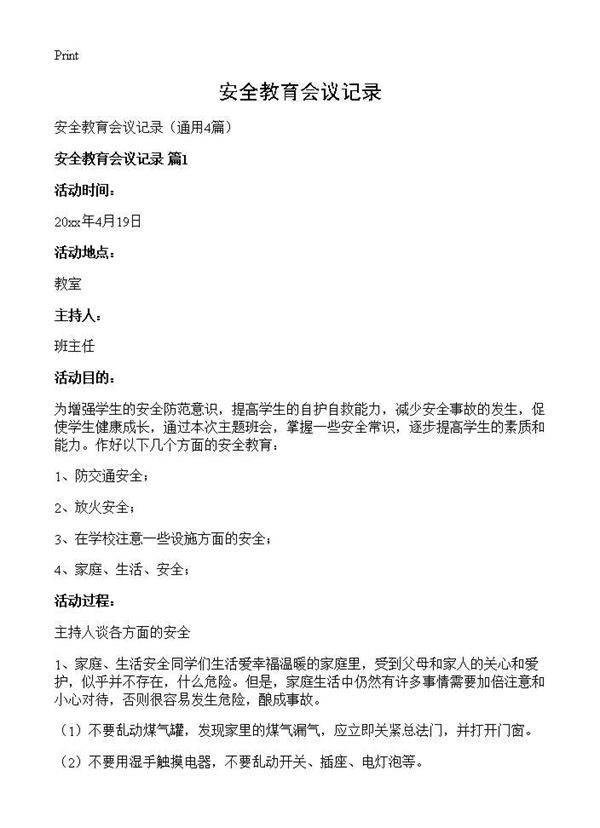 Print

安全教育会议记录

安全教育会议记录（通用4篇）

安全教育会议记录 篇1

活动时间：

20xx年4月19日

活动地点：

教室

主持人：

班主任

活动目的：

为增强学生的安全防范意识，提高学生的自护自救能力，减少安全事故的发生，促使学生健康成长，通过本次主题班会，掌握一些安全常识，逐步提高学生的素质和能力。作好以下几个方面的安全教育：

1、防交通安全；

2、放火安全；

3、在学校注意一些设施方面的安全；

4、家庭、生活、安全；

活动过程：

主持人谈各方面的安全

1、家庭、生活安全同学们生活爱幸福温暖的家庭里，受到父母和家人的关心和爱护，似乎并不存在，什么危险。但是，家庭生活中仍然有许多事情需要加倍注意和小心对待，否则很容易发生危险，酿成事故。

（1）不要乱动煤气罐，发现家里的煤气漏气，应立即关紧总法门，并打开门窗。

（2）不要用湿手触摸电器，不要乱动开关、插座、电灯泡等。